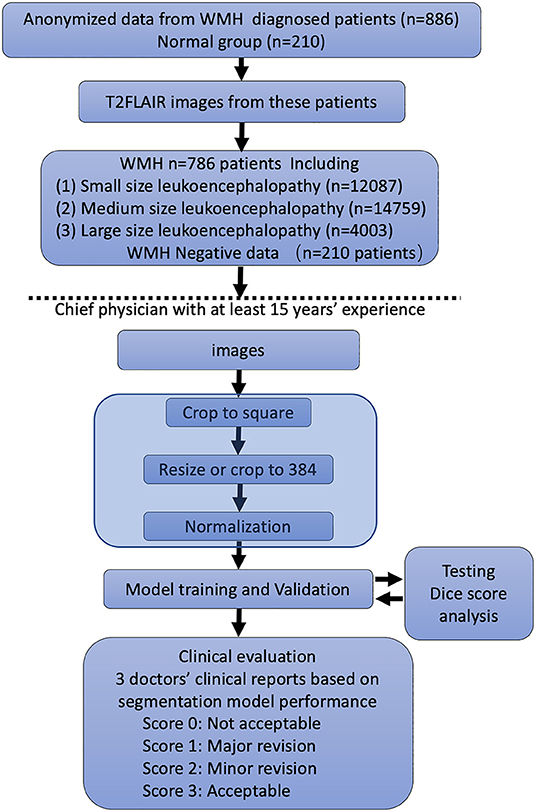 Anonymized data from WMH diagnosed patients (n=886)
Normal group (n=210)

T2FLAIR images from these patients

WMH n=786 patients Including
(1) Small size leukoencephalopathy (n=12087)
(2) Medium size leukoencephalopathy (n=14759)
(3) Large size leukoencephalopathy (n=4003)
WMH Negative data (n=210 patients)

Chief physician with at least 15 years' experience

images

Crop to square

Resize or crop to 384

Normalization

Model training and Validation

Testing
Dice score analysis

Clinical evaluation
3 doctors' clinical reports based on segmentation model performance
Score 0: Not acceptable
Score 1: Major revision
Score 2: Minor revision
Score 3: Acceptable